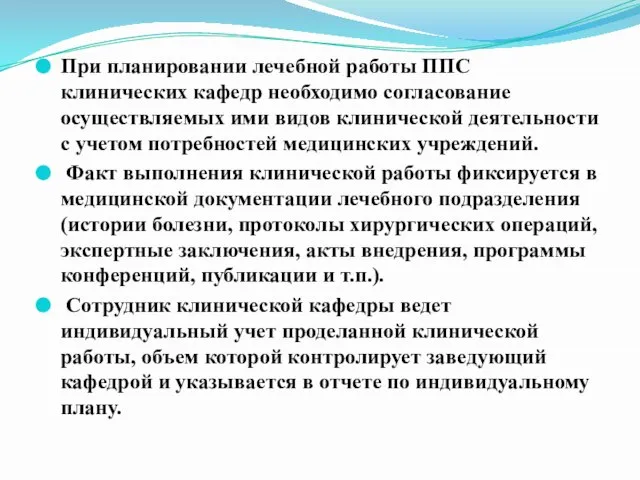 При планировании лечебной работы ППС клинических кафедр необходимо согласование осуществляемых ими видов клинической деятельности с учетом потребностей медицинских учреждений.

Факт выполнения клинической работы фиксируется в медицинской документации лечебного подразделения (истории болезни, протоколы хирургических операций, экспертные заключения, акты внедрения, программы конференций, публикации и т.п.).

Сотрудник клинической кафедры ведет индивидуальный учет проделанной клинической работы, объем которой контролирует заведующий кафедрой и указывается в отчете по индивидуальному плану.